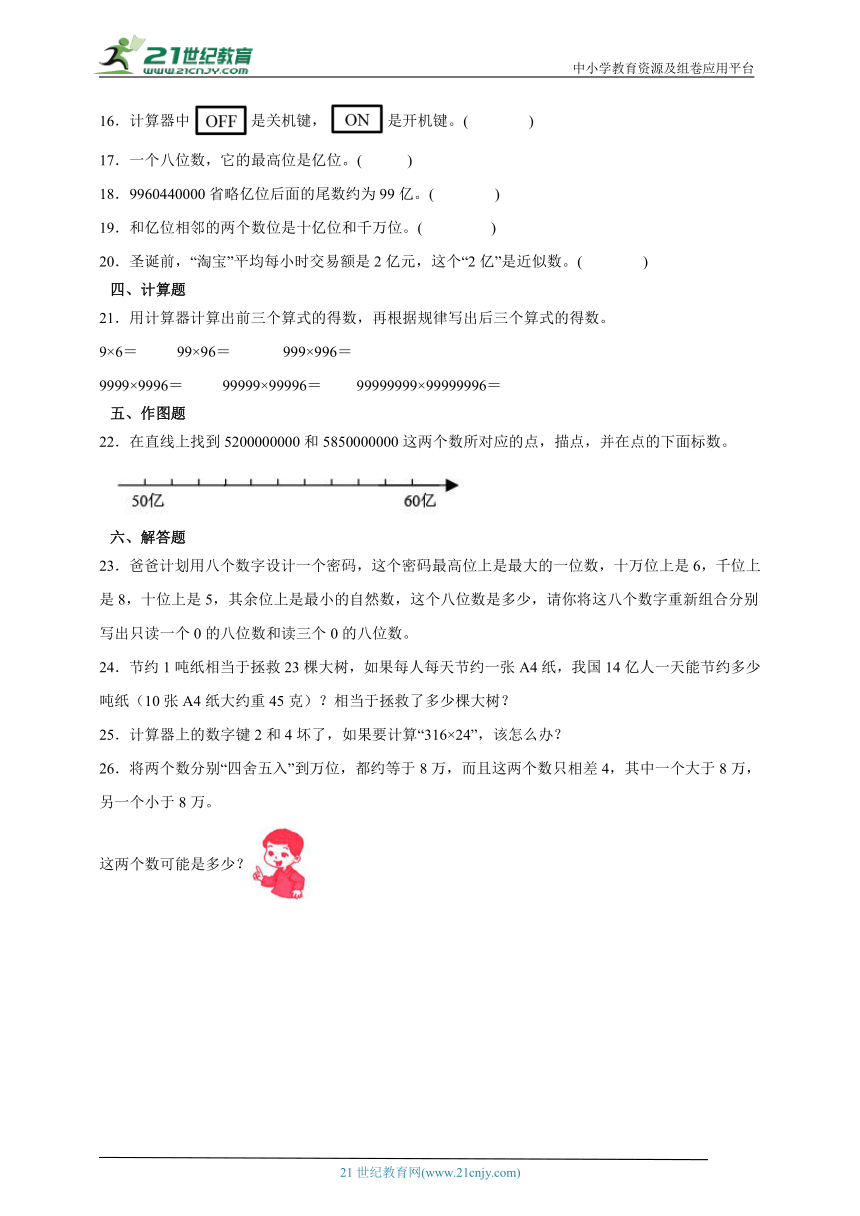 21世纪教育
www.21cnjy.com
中小学教育资源及组卷应用平台

16．计算器中 OFF 是关机键， ON 是开机键。(　　　　)

17．一个八位数，它的最高位是亿位。(　　　)

18．9960440000 省略亿位后面的尾数约为 99 亿。(　　　　)

19．和亿位相邻的两个数位是十亿位和千万位。(　　　　)

20．圣诞前，“淘宝”平均每小时交易额是 2 亿元，这个“2 亿”是近似数。(　　　　)

四、计算题

21．用计算器计算出前三个算式的得数，再根据规律写出后三个算式的得数。

9×6＝　　99×96＝　　999×996＝

9999×9996＝　　99999×99996＝　　99999999×99999996＝

五、作图题

22．在直线上找到 5200000000 和 5850000000 这两个数所对应的点，描点，并在点的下面标数。

50亿　60亿

六、解答题

23．爸爸计划用八个数字设计一个密码，这个密码最高位上是最大的一位数，十万位上是 6，千位上是 8，十位上是 5，其余位上是最小的自然数，这个八位数是多少，请你将这八个数字重新组合分别写出只读一个 0 的八位数和读三个 0 的八位数。

24．节约 1 吨纸相当于拯救 23 棵大树，如果每人每天节约一张 A4 纸，我国 14 亿人一天能节约多少吨纸（10 张 A4 纸大约重 45 克）？相当于拯救了多少棵大树？

25．计算器上的数字键 2 和 4 坏了，如果要计算“316×24”，该怎么办？

26．将两个数分别“四舍五入”到万位，都约等于 8 万，而且这两个数只相差 4，其中一个大于 8 万，另一个小于 8 万。

这两个数可能是多少？

21 世纪教育网(www.21cnjy.com)